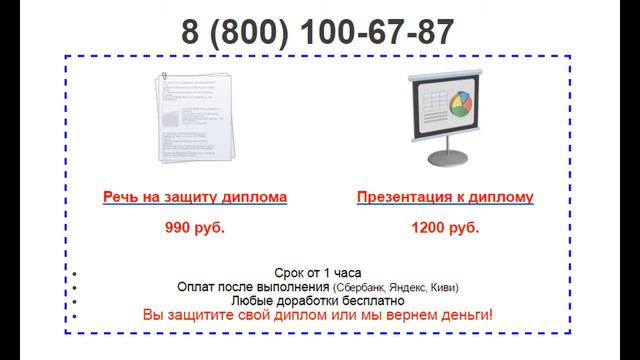 8 (800) 100-67-87

Речь на защиту диплома

990 руб.

Презентация к диплому

1200 руб.

- Срок от 1 часа
- Оплат после выполнения (Сбербанк, Яндекс, Киви)
- Любые доработки бесплатно
- Вы защитите свой диплом или мы вернем деньги!